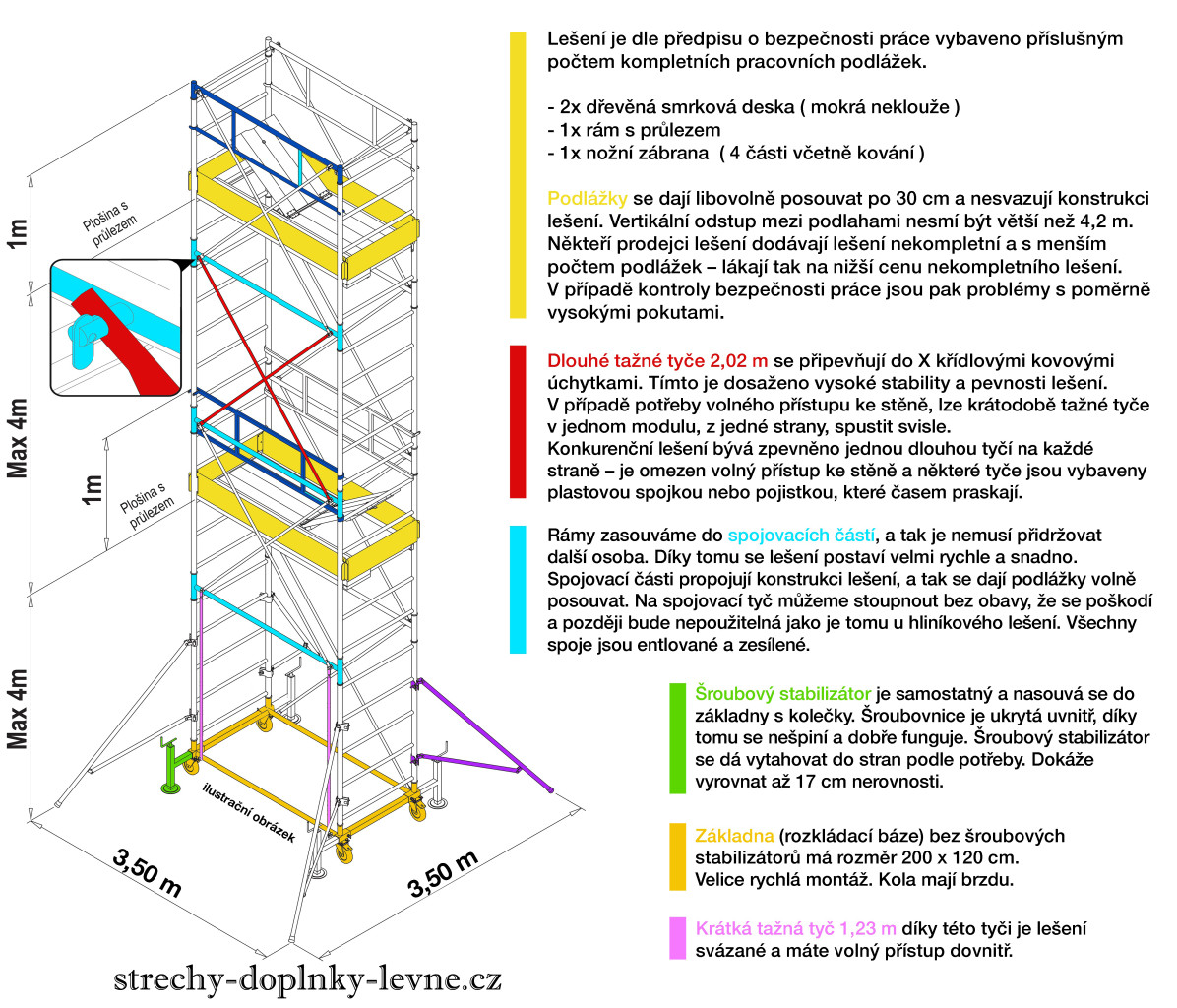 1m

Plošina s průlezem

Max 4m

1m

Plošina s průlezem

Max 4m

ilustrační obrázek

3,50 m

3,50 m

strechy-doplnky-levne.cz

Lešení je dle předpisu o bezpečnosti práce vybaveno příslušným počtem kompletních pracovních podlážek.

- 2x dřevěná smrková deska ( mokrá neklouže )
- 1x rám s průlezem
- 1x nožní zábrana ( 4 části včetně kování )

Podlážky se dají libovolně posouvat po 30 cm a nesvazují konstrukci lešení. Vertikální odstup mezi podlahami nesmí být větší než 4,2 m. Někteří prodejci lešení dodávají lešení nekompletní a s menším počtem podlážek – lákají tak na nižší cenu nekompletního lešení. V případě kontroly bezpečnosti práce jsou pak problémy s poměrně vysokými pokutami.

Dlouhé tažné tyče 2,02 m se připevňují do X křídlovými kovovými úchytkami. Tímto je dosaženo vysoké stability a pevnosti lešení. V případě potřeby volného přístupu ke stěně, lze krátodobě tažné tyče v jednom modulu, z jedné strany, spustit svisle. Konkurenční lešení bývá zpevněno jednou dlouhou tyčí na každé straně – je omezen volný přístup ke stěně a některé tyče jsou vybaveny plastovou spojkou nebo pojistkou, které časem praskají.

Rámy zasouváme do spojovacích částí, a tak je nemusí přidržovat další osoba. Díky tomu se lešení postaví velmi rychle a snadno. Spojovací části propojují konstrukci lešení, a tak se dají podlážky volně posouvat. Na spojovací tyč můžeme stoupnout bez obavy, že se poškodí a později bude nepoužitelná jako je tomu u hliníkového lešení. Všechny spoje jsou entlované a zesílené.

Šroubový stabilizátor je samostatný a nasouvá se do základny s kolečky. Šroubovnice je ukrytá uvnitř, díky tomu se nešpiní a dobře funguje. Šroubový stabilizátor se dá vytahovat do stran podle potřeby. Dokáže vyrovnat až 17 cm nerovnosti.

Základna (rozkládací báze) bez šroubových stabilizátorů má rozměr 200 x 120 cm. Velice rychlá montáž. Kola mají brzdu.

Krátká tažná tyč 1,23 m díky této tyči je lešení svázané a máte volný přístup dovnitř.